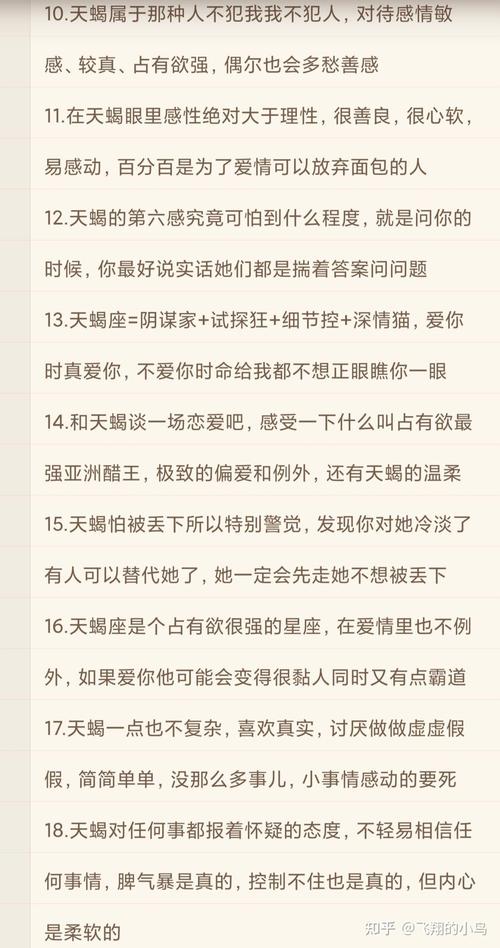 10.天蝎属于那种人不犯我我不犯人，对待感情敏感、较真、占有欲强，偶尔也会多愁善感

11.在天蝎眼里感性绝对大于理性，很善良，很心软，易感动，百分百是为了爱情可以放弃面包的人

12.天蝎的第六感究竟可怕到什么程度，就是问你的时候，你最好说实话她们都是揣着答案问问题

13.天蝎座=阴谋家+试探狂+细节控+深情猫，爱你时真爱你，不爱你时命给我都不想正眼瞧你一眼

14.和天蝎谈一场恋爱吧，感受一下什么叫占有欲最强亚洲醋王，极致的偏爱和例外，还有天蝎的温柔

15.天蝎怕被丢下所以特别警觉，发现你对她冷淡了有人可以替代她了，她一定会先走她不想被丢下

16.天蝎座是个占有欲很强的星座，在爱情里也不例外，如果爱你他可能会变得很黏人同时又有点霸道

17.天蝎一点也不复杂，喜欢真实，讨厌做做虚虚假假，简简单单，没那么多事儿，小事情感动的要死

18.天蝎对任何事都报着怀疑的态度，不轻易相信任何事情，脾气暴是真的，控制不住也是真的，但内心是柔软的

知乎 @飞翔的小鸟